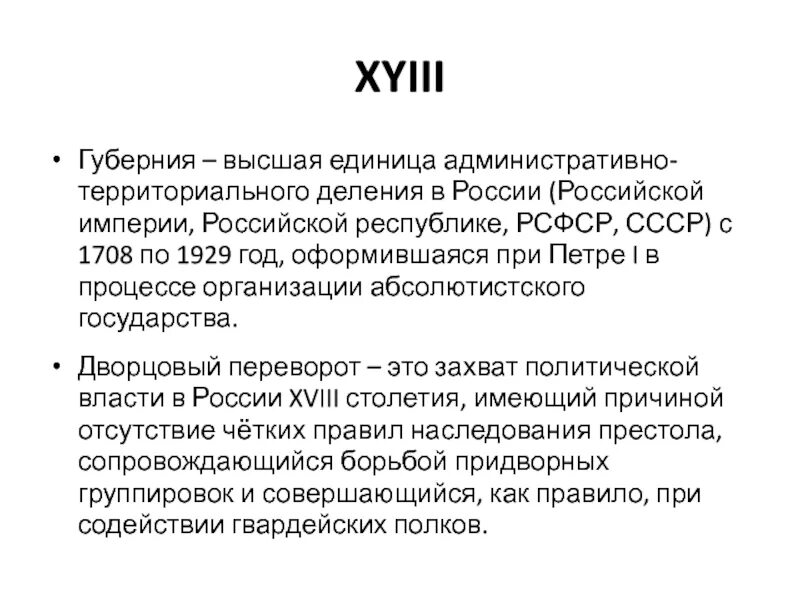 XYIII

• Губерния – высшая единица административно-территориального деления в России (Российской империи, Российской республике, РСФСР, СССР) с 1708 по 1929 год, оформившаяся при Петре I в процессе организации абсолютистского государства.

• Дворцовый переворот – это захват политической власти в России XVIII столетия, имеющий причиной отсутствие чётких правил наследования престола, сопровождающийся борьбой придворных группировок и совершающийся, как правило, при содействии гвардейских полков.